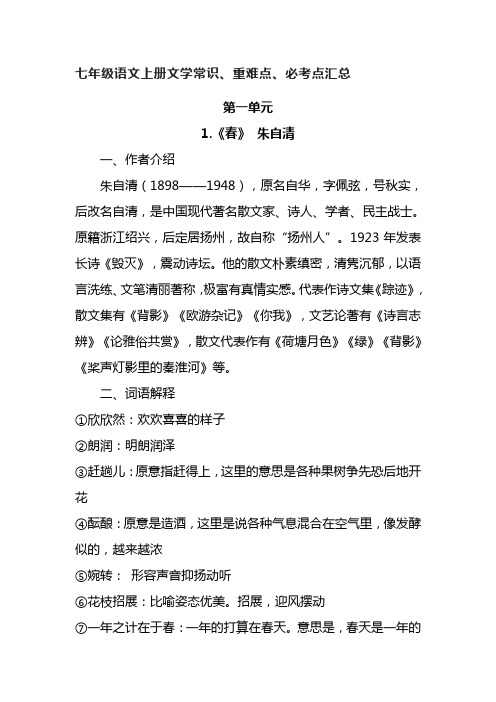 七年级语文上册文学常识、重难点、必考点汇总

第一单元

1.《春》 朱自清

一、作者介绍

朱自清（1898——1948），原名自华，字佩弦，号秋实，后改名自清，是中国现代著名散文家、诗人、学者、民主战士。原籍浙江绍兴，后定居扬州，故自称“扬州人”。1923 年发表长诗《毁灭》，震动诗坛。他的散文朴素缜密，清隽沉郁，以语言洗练、文笔清丽著称，极富有真情实感。代表作诗文集《踪迹》，散文集有《背影》《欧游杂记》《你我》，文艺论著有《诗言志辨》《论雅俗共赏》，散文代表作有《荷塘月色》《绿》《背影》《桨声灯影里的秦淮河》等。

二、词语解释

①欣欣然：欢欢喜喜的样子

②朗润：明朗润泽

③赶趟儿：原意指赶得上，这里的意思是各种果树争先恐后地开花

④酝酿：原意是造酒，这里是说各种气息混合在空气里，像发酵似的，越来越浓

⑤婉转： 形容声音抑扬动听

⑥花枝招展：比喻姿态优美。招展，迎风摆动

⑦一年之计在于春：一年的打算在春天。意思是，春天是一年的